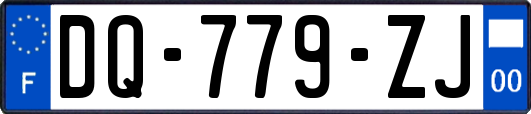 F
DQ-779-ZJ
00